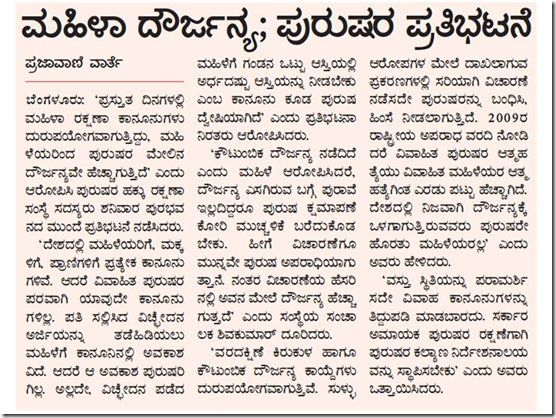 ಮಹಿಳಾ ದೌರ್ಜನ್ಯ; ಪುರುಷರ ಪ್ರತಿಭಟನೆ

ಪ್ರಜಾವಾಣಿ ವಾರ್ತೆ

ಬೆಂಗಳೂರು: 'ಪ್ರಸ್ತುತ ದಿನಗಳಲ್ಲಿ ಮಹಿಳಾ ರಕ್ಷಣಾ ಕಾನೂನುಗಳು ದುರುಪಯೋಗವಾಗುತ್ತಿದ್ದು, ಮಹಿಳೆಯರಿಂದ ಪುರುಷರ ಮೇಲಿನ ದೌರ್ಜನ್ಯವೇ ಹೆಚ್ಚಾಗುತ್ತಿದೆ' ಎಂದು ಆರೋಪಿಸಿ ಪುರುಷರ ಹಕ್ಕು ರಕ್ಷಣಾ ಸಂಸ್ಥೆ ಸದಸ್ಯರು ಶನಿವಾರ ಪುರಭವನದ ಮುಂದೆ ಪ್ರತಿಭಟನೆ ನಡೆಸಿದರು.

'ದೇಶದಲ್ಲಿ ಮಹಿಳೆಯರಿಗೆ, ಮಕ್ಕಳಿಗೆ, ಪ್ರಾಣಿಗಳಿಗೆ ಪ್ರತ್ಯೇಕ ಕಾನೂನುಗಳಿವೆ. ಆದರೆ ವಿವಾಹಿತ ಪುರುಷರ ಪರವಾಗಿ ಯಾವುದೇ ಕಾನೂನುಗಳಿಲ್ಲ. ಪತಿ ಸಲ್ಲಿಸಿದ ವಿಚ್ಛೇದನ ಅರ್ಜಿಯನ್ನು ತಡೆಹಿಡಿಯಲು ಮಹಿಳೆಗೆ ಕಾನೂನಿನಲ್ಲಿ ಅವಕಾಶವಿದೆ. ಆದರೆ ಆ ಅವಕಾಶ ಪುರುಷರಿಗಿಲ್ಲ. ಅಲ್ಲದೇ, ವಿಚ್ಛೇದನ ಪಡೆದ ಮಹಿಳೆಗೆ ಗಂಡನ ಒಟ್ಟು ಆಸ್ತಿಯಲ್ಲಿ ಅರ್ಧದಷ್ಟು ಆಸ್ತಿಯನ್ನು ನೀಡಬೇಕು ಎಂಬ ಕಾನೂನು ಕೂಡ ಪುರುಷ ದ್ವೇಷಿಯಾಗಿದೆ' ಎಂದು ಪ್ರತಿಭಟನಾ ನಿರತರು ಆರೋಪಿಸಿದರು.

'ಕೌಟುಂಬಿಕ ದೌರ್ಜನ್ಯ ನಡೆದಿದೆ ಎಂದು ಮಹಿಳೆ ಆರೋಪಿಸಿದರೆ, ದೌರ್ಜನ್ಯ ಎಸಗಿರುವ ಬಗ್ಗೆ ಪುರಾವೆ ಇಲ್ಲದಿದ್ದರೂ ಪುರುಷ ಕ್ಷಮಾಪಣೆ ಕೋರಿ ಮುಚ್ಚಳಿಕೆ ಬರೆದುಕೊಡಬೇಕು. ಹೀಗೆ ವಿಚಾರಣೆಗೂ ಮುನ್ನವೇ ಪುರುಷ ಅಪರಾಧಿಯಾಗುತ್ತಾನೆ. ನಂತರ ವಿಚಾರಣೆಯ ಹೆಸರಿನಲ್ಲಿ ಅವನ ಮೇಲೆ ದೌರ್ಜನ್ಯ ಹೆಚ್ಚಾಗುತ್ತದೆ' ಎಂದು ಸಂಸ್ಥೆಯ ಸಂಚಾಲಕ ಶಿವಕುಮಾರ್ ದೂರಿದರು.

'ವರದಕ್ಷಿಣೆ ಕಿರುಕುಳ ಹಾಗೂ ಕೌಟುಂಬಿಕ ದೌರ್ಜನ್ಯ ಕಾಯ್ದೆಗಳು ದುರುಪಯೋಗವಾಗುತ್ತಿವೆ. ಸುಳ್ಳು ಆರೋಪಗಳ ಮೇಲೆ ದಾಖಲಾಗುವ ಪ್ರಕರಣಗಳಲ್ಲಿ ಸರಿಯಾಗಿ ವಿಚಾರಣೆ ನಡೆಸದೇ ಪುರುಷರನ್ನು ಬಂಧಿಸಿ, ಹಿಂಸೆ ನೀಡಲಾಗುತ್ತಿದೆ. 2009ರ ರಾಷ್ಟ್ರೀಯ ಅಪರಾಧ ವರದಿ ನೋಡಿದರೆ ವಿವಾಹಿತ ಪುರುಷರ ಆತ್ಮಹತ್ಯೆಯು ವಿವಾಹಿತ ಮಹಿಳೆಯರ ಆತ್ಮಹತ್ಯೆಗಿಂತ ಎರಡು ಪಟ್ಟು ಹೆಚ್ಚಾಗಿದೆ. ದೇಶದಲ್ಲಿ ನಿಜವಾಗಿ ದೌರ್ಜನ್ಯಕ್ಕೆ ಒಳಗಾಗುತ್ತಿರುವವರು ಪುರುಷರೇ ಹೊರತು ಮಹಿಳೆಯರಲ್ಲ' ಎಂದು ಅವರು ಹೇಳಿದರು.

'ವಸ್ತು ಸ್ಥಿತಿಯನ್ನು ಪರಾಮರ್ಶಿಸದೇ ವಿವಾಹ ಕಾನೂನುಗಳನ್ನು ತಿದ್ದುಪಡಿ ಮಾಡಬಾರದು. ಸರ್ಕಾರ ಅಮಾಯಕ ಪುರುಷರ ರಕ್ಷಣೆಗಾಗಿ ಪುರುಷರ ಕಲ್ಯಾಣ ನಿರ್ದೇಶನಾಲಯವನ್ನು ಸ್ಥಾಪಿಸಬೇಕು' ಎಂದು ಅವರು ಒತ್ತಾಯಿಸಿದರು.